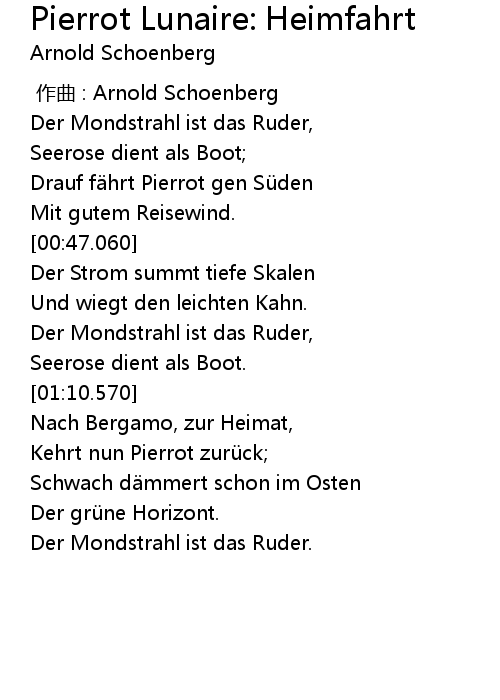 Pierrot Lunaire: Heimfahrt
Arnold Schoenberg

作曲 : Arnold Schoenberg
Der Mondstrahl ist das Ruder,
Seerose dient als Boot;
Drauf fährt Pierrot gen Süden
Mit gutem Reisewind.
[00:47.060]
Der Strom summt tiefe Skalen
Und wiegt den leichten Kahn.
Der Mondstrahl ist das Ruder,
Seerose dient als Boot.
[01:10.570]
Nach Bergamo, zur Heimat,
Kehrt nun Pierrot zurück;
Schwach dämmert schon im Osten
Der grüne Horizont.
Der Mondstrahl ist das Ruder.